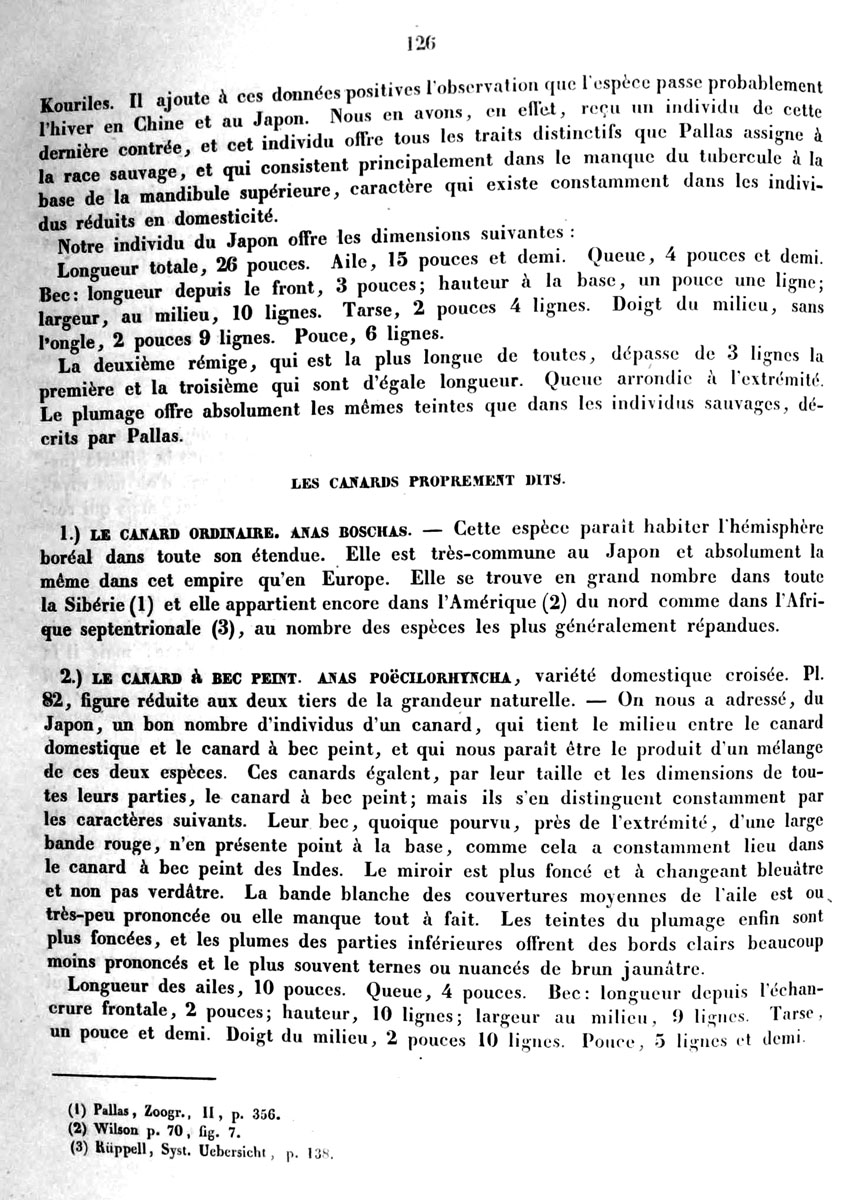 126

Kouriles. Il ajoute à ces données positives l'observation que l'espèce passe probablement l'hiver en Chine et au Japon. Nous en avons, en effet, reçu un individu de cette dernière contrée, et cet individu offre tous les traits distinctifs que Pallas assigne à la race sauvage, et qui consistent principalement dans le manque du tubercule à la base de la mandibule supérieure, caractère qui existe constamment dans les individus réduits en domesticité.

Notre individu du Japon offre les dimensions suivantes:

Longueur totale, 26 pouces. Aile, 15 pouces et demi. Queue, 4 pouces et demi. Bec: longueur depuis le front, 3 pouces; hauteur à la base, un pouce une ligne; largeur, au milieu, 10 lignes. Tarse, 2 pouces 4 lignes. Doigt du milieu, sans l'ongle, 2 pouces 9 lignes. Pouce, 6 lignes.

La deuxième rémige, qui est la plus longue de toutes, dépasse de 3 lignes la première et la troisième qui sont d'égale longueur. Queue arrondie à l'extrémité. Le plumage offre absolument les mêmes teintes que dans les individus sauvages, décrits par Pallas.

LES CANARDS PROPREMENT DITS.

1.) LE CANARD ORDINAIRE. ANAS BOSCHAS. — Cette espèce paraît habiter l'hémisphère boréal dans toute son étendue. Elle est très-commune au Japon et absolument la même dans cet empire qu'en Europe. Elle se trouve en grand nombre dans toute la Sibérie (1) et elle appartient encore dans l'Amérique (2) du nord comme dans l'Afrique septentrionale (3), au nombre des espèces les plus généralement répandues.

2.) LE CANARD À BEC PEINT. ANAS POËCILORHYNCHA, variété domestique croisée. Pl. 82, figure réduite aux deux tiers de la grandeur naturelle. — On nous a adressé, du Japon, un bon nombre d'individus d'un canard, qui tient le milieu entre le canard domestique et le canard à bec peint, et qui nous paraît être le produit d'un mélange de ces deux espèces. Ces canards égalent, par leur taille et les dimensions de toutes leurs parties, le canard à bec peint; mais ils s'en distinguent constamment par les caractères suivants. Leur bec, quoique pourvu, près de l'extrémité, d'une large bande rouge, n'en présente point à la base, comme cela a constamment lieu dans le canard à bec peint des Indes. Le miroir est plus foncé et à changeant bleuâtre et non pas verdâtre. La bande blanche des couvertures moyennes de l'aile est ou très-peu prononcée ou elle manque tout à fait. Les teintes du plumage enfin sont plus foncées, et les plumes des parties inférieures offrent des bords clairs beaucoup moins prononcés et le plus souvent ternes ou nuancés de brun jaunâtre.

Longueur des ailes, 10 pouces. Queue, 4 pouces. Bec: longueur depuis l'échancrure frontale, 2 pouces; hauteur, 10 lignes; largeur au milieu, 9 lignes. Tarse, un pouce et demi. Doigt du milieu, 2 pouces 10 lignes. Pouce, 5 lignes et demi.

(1) Pallas, Zoogr., II, p. 356.
(2) Wilson p. 70, fig. 7.
(3) Rüppell, Syst. Uebersicht, p. 138.